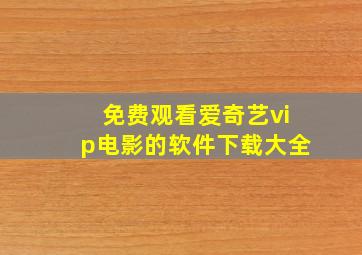 免费观看爱奇艺vip电影的软件下载大全